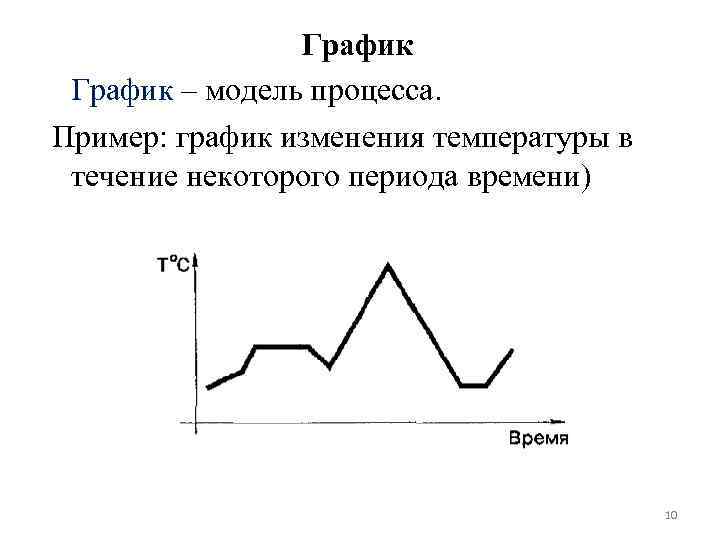 График

График – модель процесса.

Пример: график изменения температуры в течение некоторого периода времени)

T°C

Время

10